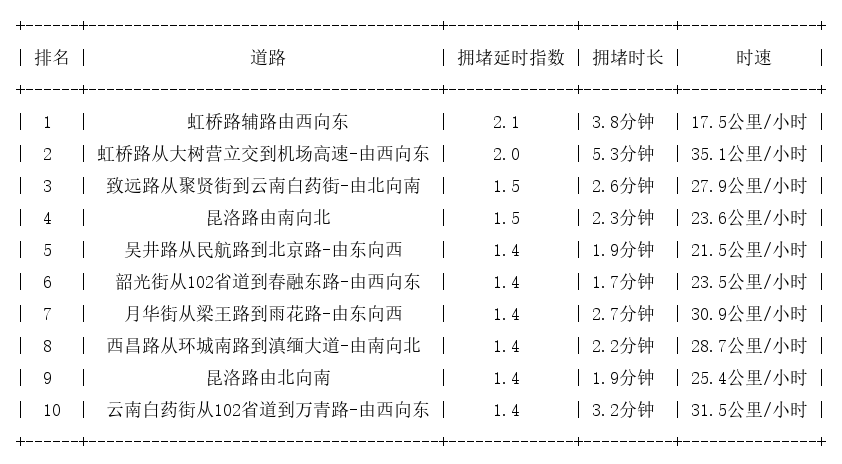 | 排名 | 道路 | 拥堵延时指数 | 拥堵时长 | 时速 |
|---|---|---|---|---|
| 1 | 虹桥路辅路由西向东 | 2.1 | 3.8分钟 | 17.5公里/小时 |
| 2 | 虹桥路从大树营立交到机场高速-由西向东 | 2.0 | 5.3分钟 | 35.1公里/小时 |
| 3 | 致远路从聚贤街到云南白药街-由北向南 | 1.5 | 2.6分钟 | 27.9公里/小时 |
| 4 | 昆洛路由南向北 | 1.5 | 2.3分钟 | 23.6公里/小时 |
| 5 | 吴井路从民航路到北京路-由东向西 | 1.4 | 1.9分钟 | 21.5公里/小时 |
| 6 | 韶光街从102省道到春融东路-由西向东 | 1.4 | 1.7分钟 | 23.5公里/小时 |
| 7 | 月华街从梁王路到雨花路-由东向西 | 1.4 | 2.7分钟 | 30.9公里/小时 |
| 8 | 西昌路从环城南路到滇缅大道-由南向北 | 1.4 | 2.2分钟 | 28.7公里/小时 |
| 9 | 昆洛路由北向南 | 1.4 | 1.9分钟 | 25.4公里/小时 |
| 10 | 云南白药街从102省道到万青路-由西向东 | 1.4 | 3.2分钟 | 31.5公里/小时 |